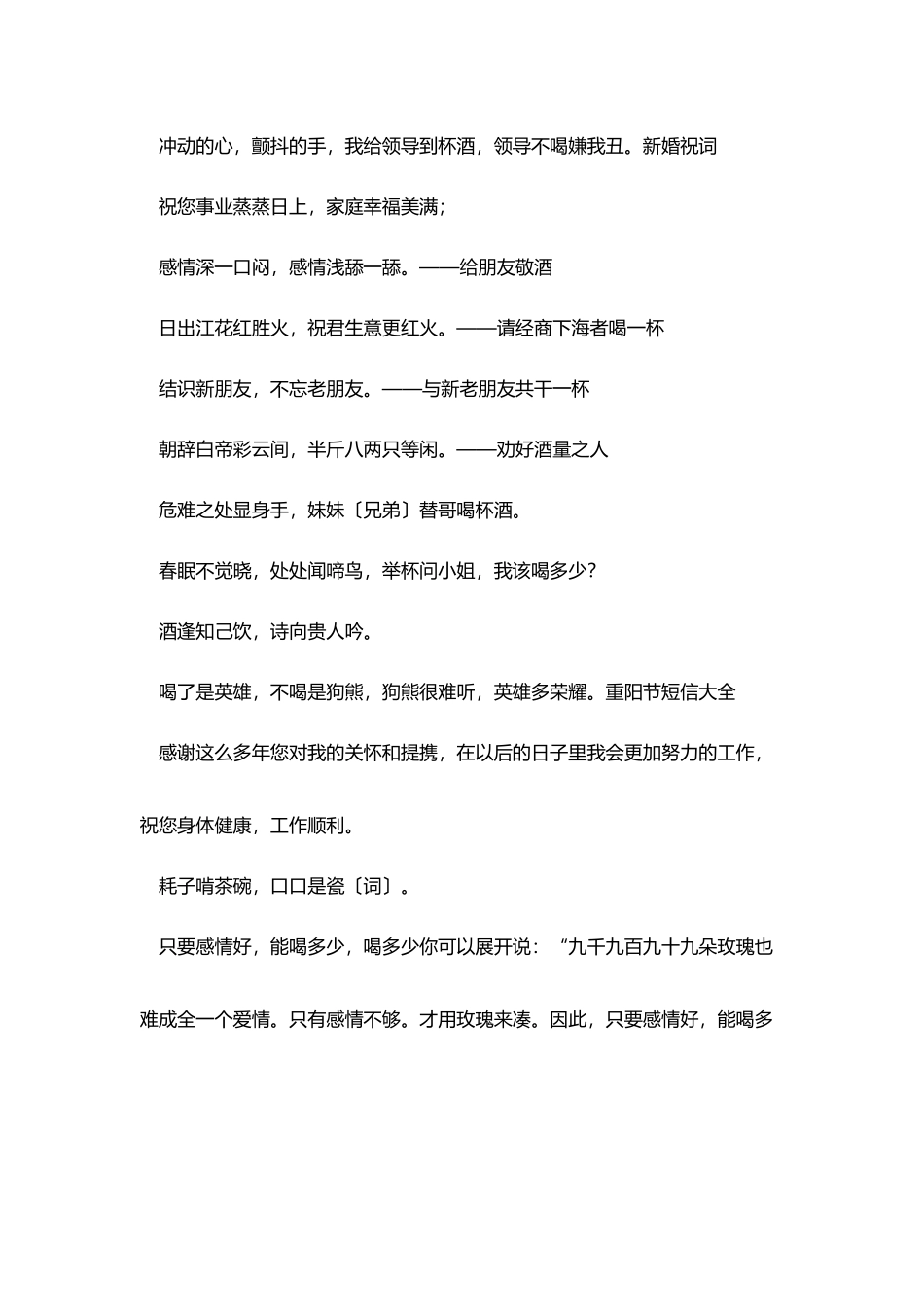 冲动的心，颤抖的手，我给领导到杯酒，领导不喝嫌我丑。新婚祝词

祝您事业蒸蒸日上，家庭幸福美满；

感情深一口闷，感情浅舔一舔。——给朋友敬酒

日出江花红胜火，祝君生意更红火。——请经商下海者喝一杯

结识新朋友，不忘老朋友。——与新老朋友共干一杯

朝辞白帝彩云间，半斤八两只等闲。——劝好酒量之人

危难之处显身手，妹妹〔兄弟〕替哥喝杯酒。

春眠不觉晓，处处闻啼鸟，举杯问小姐，我该喝多少?

酒逢知己饮，诗向贵人吟。

喝了是英雄，不喝是狗熊，狗熊很难听，英雄多荣耀。重阳节短信大全

感谢这么多年您对我的关怀和提携，在以后的日子里我会更加努力的工作，祝您身体健康，工作顺利。

耗子啃茶碗，口口是瓷〔词〕。

只要感情好，能喝多少，喝多少你可以展开说：“九千九百九十九朵玫瑰也难成全一个爱情。只有感情不够。才用玫瑰来凑。因此，只要感情好，能喝多